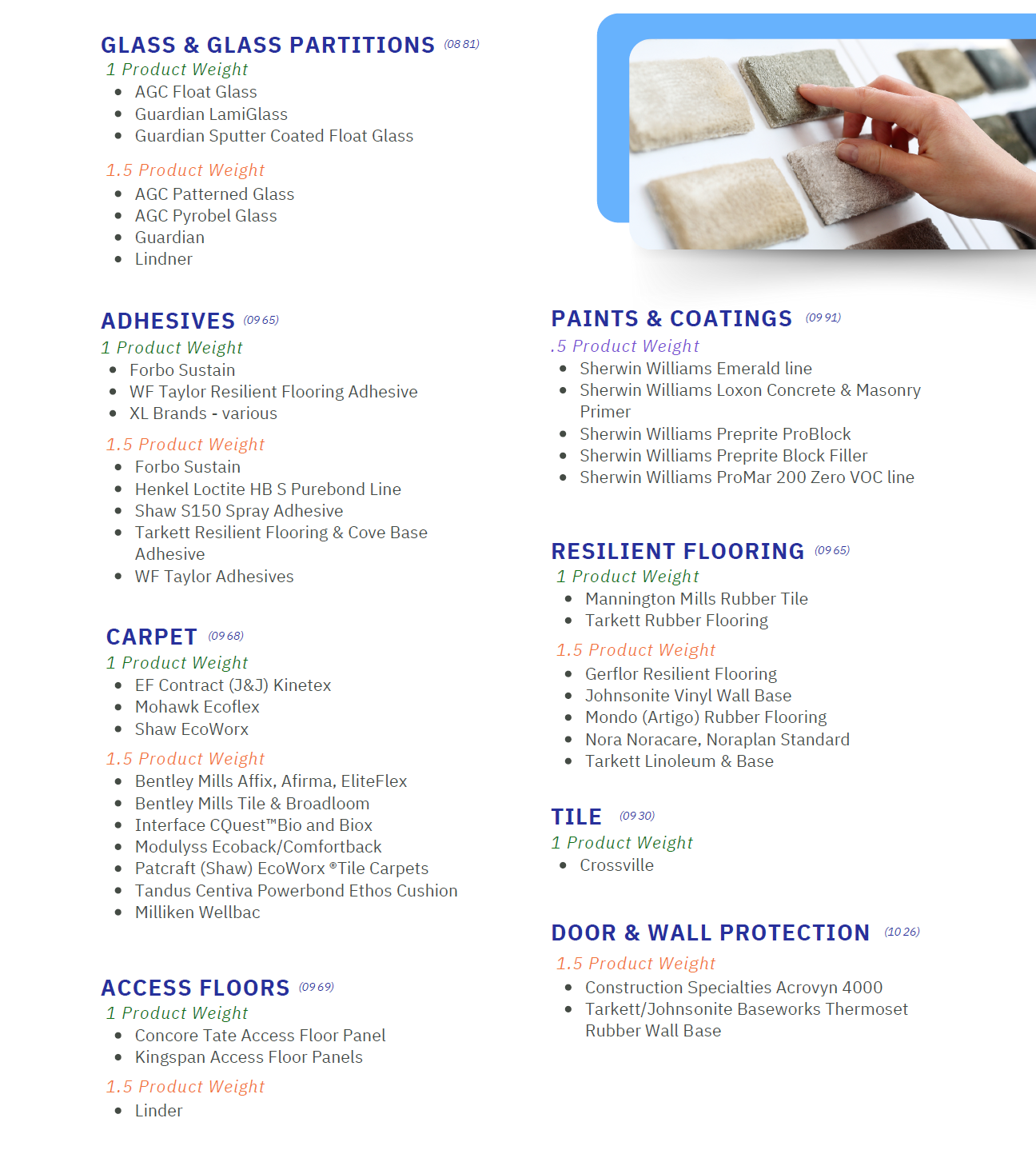 GLASS & GLASS PARTITIONS (08 81)
1 Product Weight
- AGC Float Glass
- Guardian LamiGlass
- Guardian Sputter Coated Float Glass

1.5 Product Weight
- AGC Patterned Glass
- AGC Pyrobel Glass
- Guardian
- Lindner

ADHESIVES (09 65)
1 Product Weight
- Forbo Sustain
- WF Taylor Resilient Flooring Adhesive
- XL Brands - various

1.5 Product Weight
- Forbo Sustain
- Henkel Loctite HB S Purebond Line
- Shaw S150 Spray Adhesive
- Tarkett Resilient Flooring & Cove Base Adhesive
- WF Taylor Adhesives

CARPET (09 68)
1 Product Weight
- EF Contract (J&J) Kinetex
- Mohawk Ecoflex
- Shaw EcoWorx

1.5 Product Weight
- Bentley Mills Affix, Afirma, EliteFlex
- Bentley Mills Tile & Broadloom
- Interface CQuest™Bio and Biox
- Modulyss Ecoback/Comfortback
- Patcraft (Shaw) EcoWorx ®Tile Carpets
- Tandus Centiva Powerbond Ethos Cushion
- Milliken Wellbac

ACCESS FLOORS (09 69)
1 Product Weight
- Concore Tate Access Floor Panel
- Kingspan Access Floor Panels

1.5 Product Weight
- Linder

PAINTS & COATINGS (09 91)
.5 Product Weight
- Sherwin Williams Emerald line
- Sherwin Williams Loxon Concrete & Masonry Primer
- Sherwin Williams Preprite ProBlock
- Sherwin Williams Preprite Block Filler
- Sherwin Williams ProMar 200 Zero VOC line

RESILIENT FLOORING (09 65)
1 Product Weight
- Mannington Mills Rubber Tile
- Tarkett Rubber Flooring

1.5 Product Weight
- Gerflor Resilient Flooring
- Johnsonite Vinyl Wall Base
- Mondo (Artigo) Rubber Flooring
- Nora Noracare, Noraplan Standard
- Tarkett Linoleum & Base

TILE (09 30)
1 Product Weight
- Crossville

DOOR & WALL PROTECTION (10 26)
1.5 Product Weight
- Construction Specialties Acrovyn 4000
- Tarkett/Johnsonite Baseworks Thermoset Rubber Wall Base